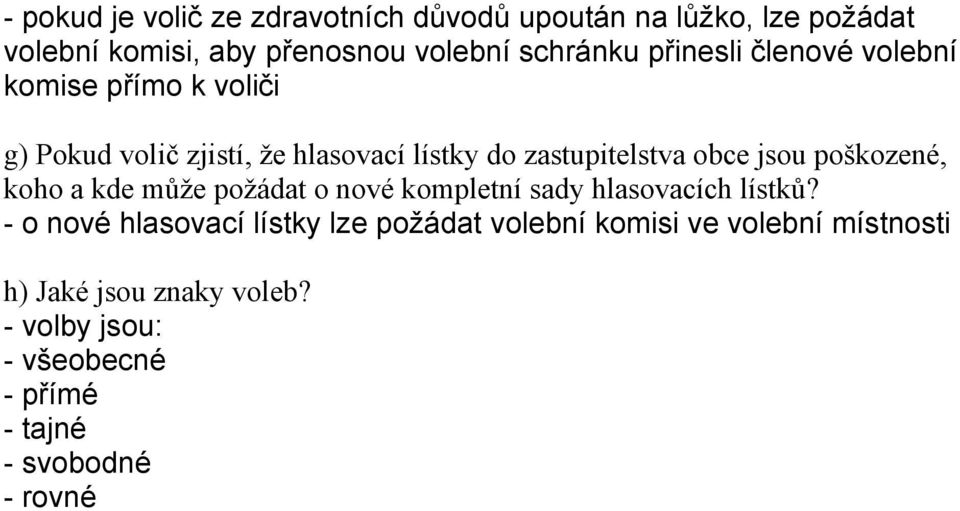 - pokud je volič ze zdravotních důvodů upoután na lůžko, lze požádat volební komisi, aby přenosnou volební schránku přinesli členové volební komise přímo k voliči

g) Pokud volič zjistí, že hlasovací lístky do zastupitelstva obce jsou poškozené, koho a kde může požádat o nové kompletní sady hlasovacích lístků?
- o nové hlasovací lístky lze požádat volební komisi ve volební místnosti

h) Jaké jsou znaky voleb?
- volby jsou:
- všeobecné
- přímé
- tajné
- svobodné
- rovné